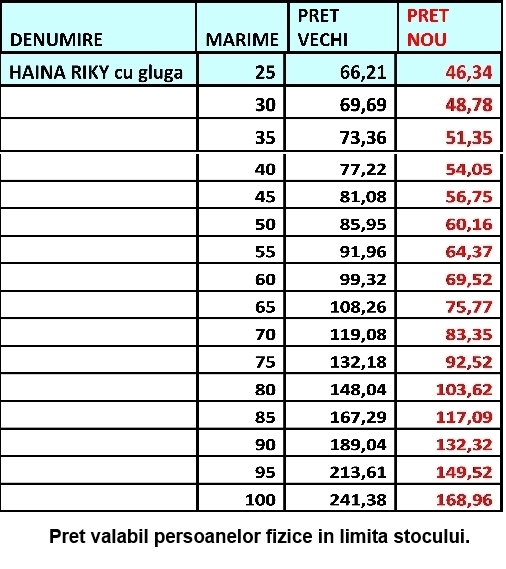 | DENUMIRE | MARIME | PRET VECHI | PRET NOU |
|---|---|---|---|
| HAINA RIKY cu gluga | 25 | 66,21 | 46,34 |
| | 30 | 69,69 | 48,78 |
| | 35 | 73,36 | 51,35 |
| | 40 | 77,22 | 54,05 |
| | 45 | 81,08 | 56,75 |
| | 50 | 85,95 | 60,16 |
| | 55 | 91,96 | 64,37 |
| | 60 | 99,32 | 69,52 |
| | 65 | 108,26 | 75,77 |
| | 70 | 119,08 | 83,35 |
| | 75 | 132,18 | 92,52 |
| | 80 | 148,04 | 103,62 |
| | 85 | 167,29 | 117,09 |
| | 90 | 189,04 | 132,32 |
| | 95 | 213,61 | 149,52 |
| | 100 | 241,38 | 168,96 |

Pret valabil persoanelor fizice in limita stocului.